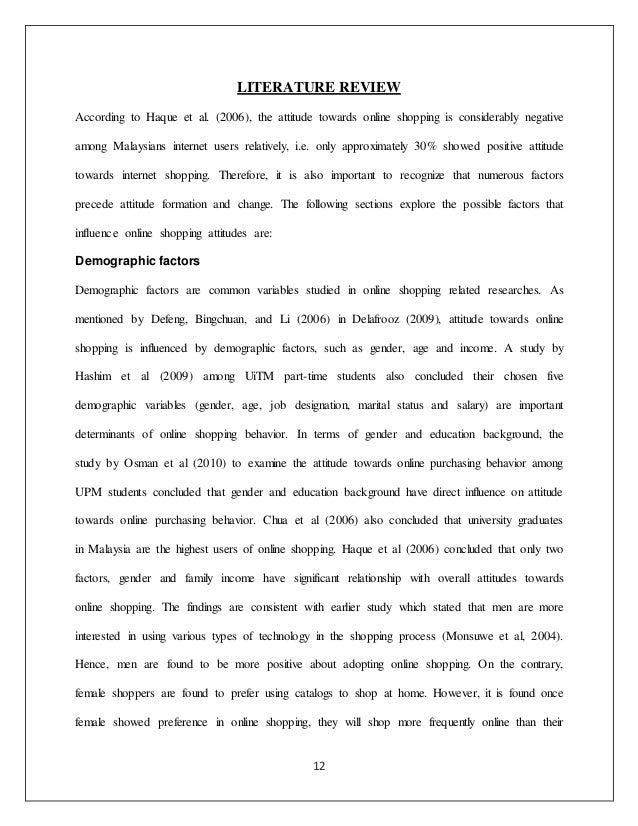 LITERATURE REVIEW

According to Haque et al. (2006), the attitude towards online shopping is considerably negative among Malaysians internet users relatively, i.e. only approximately 30% showed positive attitude towards internet shopping. Therefore, it is also important to recognize that numerous factors precede attitude formation and change. The following sections explore the possible factors that influence online shopping attitudes are:

Demographic factors

Demographic factors are common variables studied in online shopping related researches. As mentioned by Defeng, Bingchuan, and Li (2006) in Delafrooz (2009), attitude towards online shopping is influenced by demographic factors, such as gender, age and income. A study by Hashim et al (2009) among UiTM part-time students also concluded their chosen five demographic variables (gender, age, job designation, marital status and salary) are important determinants of online shopping behavior. In terms of gender and education background, the study by Osman et al (2010) to examine the attitude towards online purchasing behavior among UPM students concluded that gender and education background have direct influence on attitude towards online purchasing behavior. Chua et al (2006) also concluded that university graduates in Malaysia are the highest users of online shopping. Haque et al (2006) concluded that only two factors, gender and family income have significant relationship with overall attitudes towards online shopping. The findings are consistent with earlier study which stated that men are more interested in using various types of technology in the shopping process (Monsuwe et al, 2004). Hence, men are found to be more positive about adopting online shopping. On the contrary, female shoppers are found to prefer using catalogs to shop at home. However, it is found once female showed preference in online shopping, they will shop more frequently online than their

12